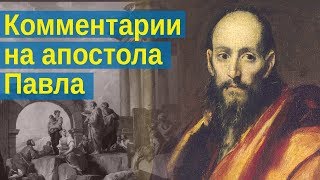 Комментарии на апостола Павла